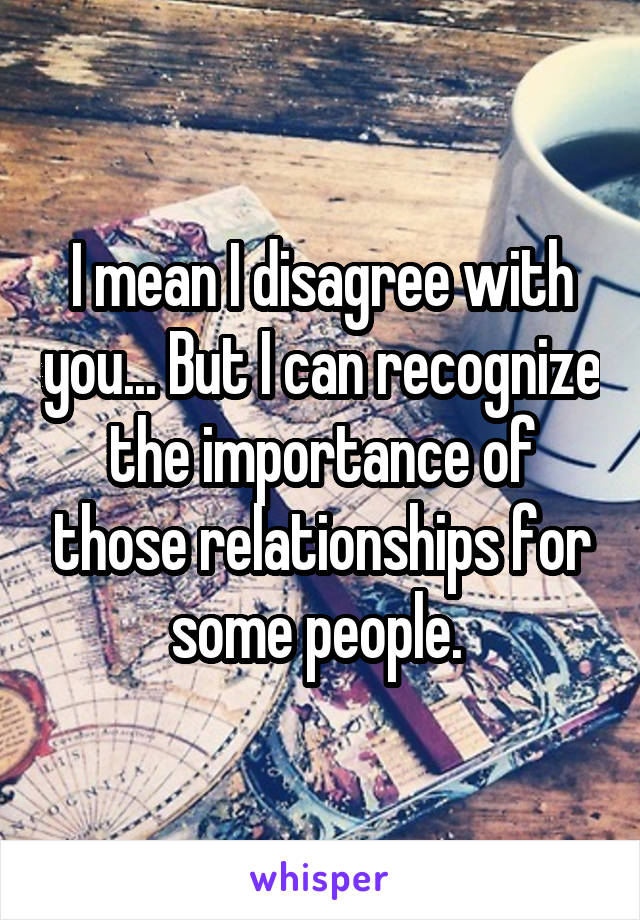 I mean I disagree with you... But I can recognize the importance of those relationships for some people.

whisper